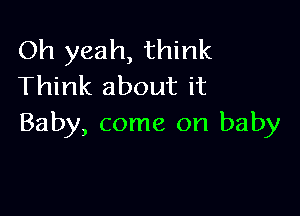 Oh yeah, think
Think about it
Baby, come on baby